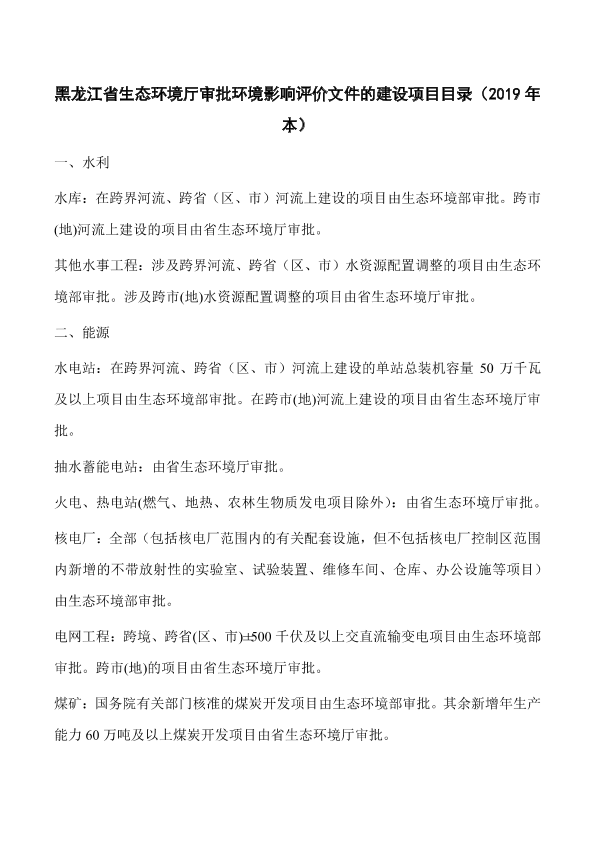 黑龙江省生态环境厅审批环境影响评价文件的建设项目目录（2019 年本）

一、水利

水库：在跨界河流、跨省（区、市）河流上建设的项目由生态环境部审批。跨市(地)河流上建设的项目由省生态环境厅审批。

其他水事工程：涉及跨界河流、跨省（区、市）水资源配置调整的项目由生态环境部审批。涉及跨市(地)水资源配置调整的项目由省生态环境厅审批。

二、能源

水电站：在跨界河流、跨省（区、市）河流上建设的单站总装机容量 50 万千瓦及以上项目由生态环境部审批。在跨市(地)河流上建设的项目由省生态环境厅审批。

抽水蓄能电站：由省生态环境厅审批。

火电、热电站(燃气、地热、农林生物质发电项目除外)：由省生态环境厅审批。

核电厂：全部（包括核电厂范围内的有关配套设施，但不包括核电厂控制区范围内新增的不带放射性的实验室、试验装置、维修车间、仓库、办公设施等项目）由生态环境部审批。

电网工程：跨境、跨省(区、市)±500 千伏及以上交直流输变电项目由生态环境部审批。跨市(地)的项目由省生态环境厅审批。

煤矿：国务院有关部门核准的煤炭开发项目由生态环境部审批。其余新增年生产能力 60 万吨及以上煤炭开发项目由省生态环境厅审批。